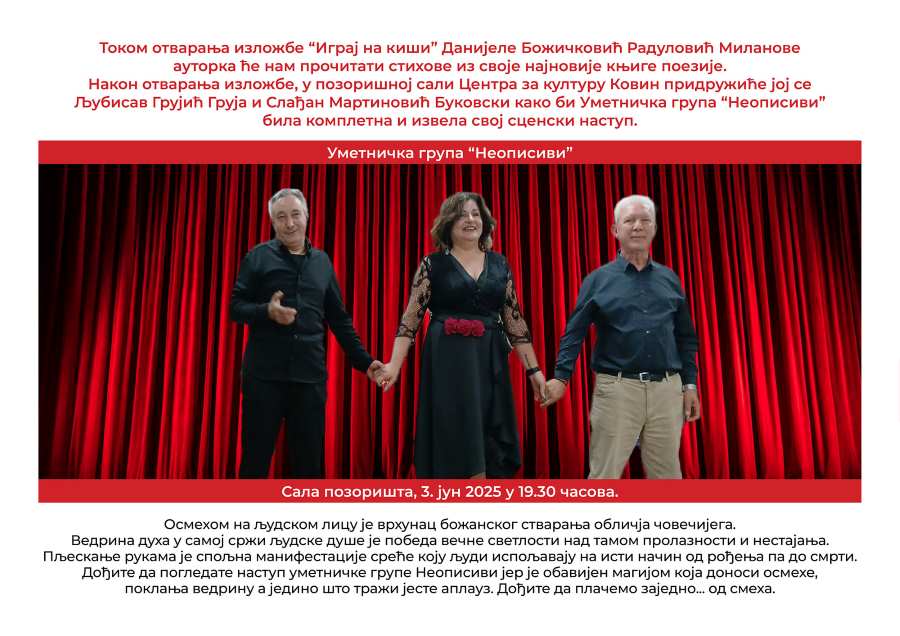 Током отварања изложбе “Играј на киши” Данијеле Божичковић Радуловић Миланове ауторка ће нам прочитати стихове из своје најновије књиге поезије.
Након отварања изложбе, у позоришној сали Центра за културу Ковин придружиће јој се Љубисав Грујић Груја и Слађан Мартиновић Буковски како би Уметничка група “Неописиви” била комплетна и извела свој сценски наступ.

Уметничка група “Неописиви”

Сала позоришта, 3. јун 2025 у 19.30 часова.

Осмехом на људском лицу је врхунац божанског стварања обличја човечијега.
Ведрина духа у самој сржи људске душе је победа вечне светлости над тамом пролазности и нестајања.
Пљескање рукама је спољна манифестације среће коју људи испољавају на исти начин од рођења па до смрти.
Дођите да погледате наступ уметничке групе Неописиви јер је обавијен магијом која доноси осмехе, поклања ведрину а једино што тражи јесте аплауз. Дођите да плачемо заједно... од смеха.